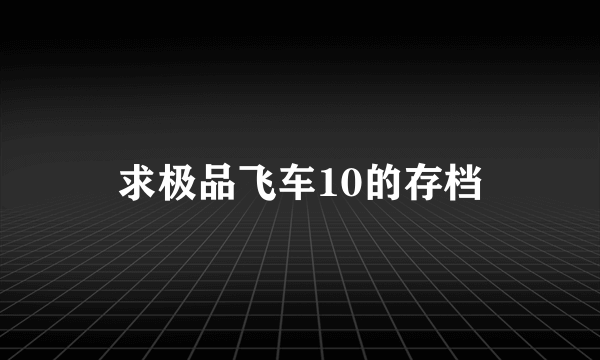 求极品飞车10的存档